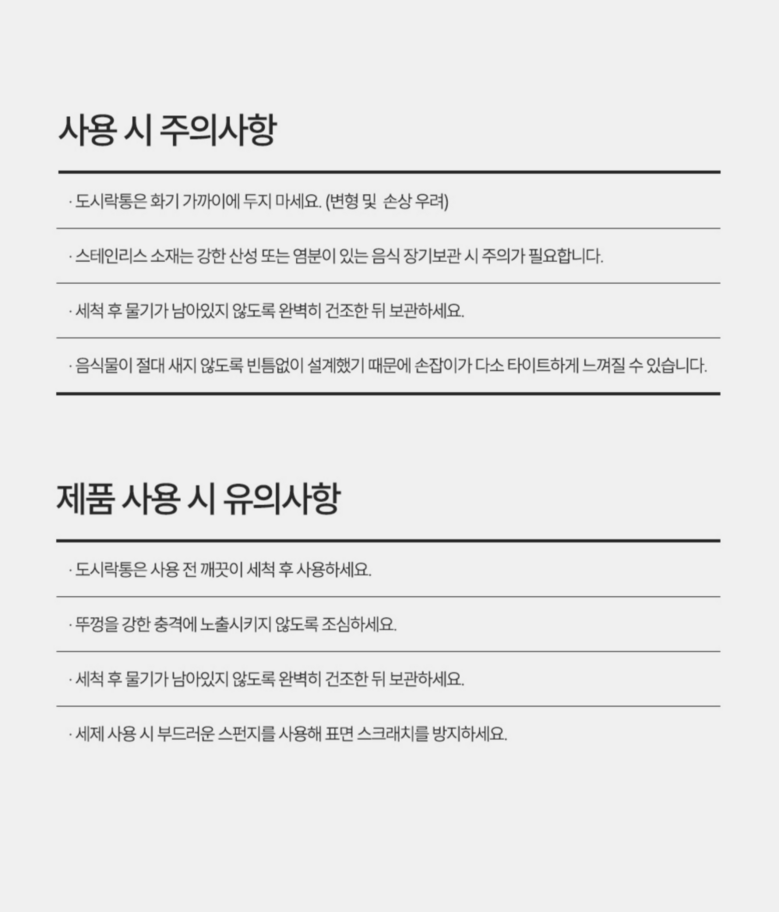 사용 시 주의사항

· 도시락통은 화기 가까이에 두지 마세요. (변형 및 손상 우려)

· 스테인리스 소재는 강한 산성 또는 염분이 있는 음식 장기보관 시 주의가 필요합니다.

· 세척 후 물기가 남아있지 않도록 완벽히 건조한 뒤 보관하세요.

· 음식물이 절대 새지 않도록 빈틈없이 설계했기 때문에 손잡이가 다소 타이트하게 느껴질 수 있습니다.

제품 사용 시 유의사항

· 도시락통은 사용 전 깨끗이 세척 후 사용하세요.

· 뚜껑을 강한 충격에 노출시키지 않도록 조심하세요.

· 세척 후 물기가 남아있지 않도록 완벽히 건조한 뒤 보관하세요.

· 세제 사용 시 부드러운 스펀지를 사용해 표면 스크래치를 방지하세요.